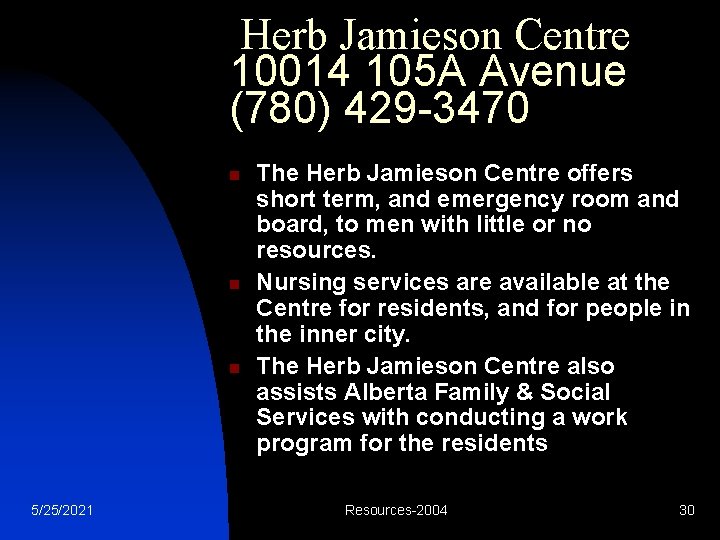 Herb Jamieson Centre
10014 105A Avenue
(780) 429-3470

• The Herb Jamieson Centre offers short term, and emergency room and board, to men with little or no resources.
• Nursing services are available at the Centre for residents, and for people in the inner city.
• The Herb Jamieson Centre also assists Alberta Family & Social Services with conducting a work program for the residents

5/25/2021 Resources-2004 30